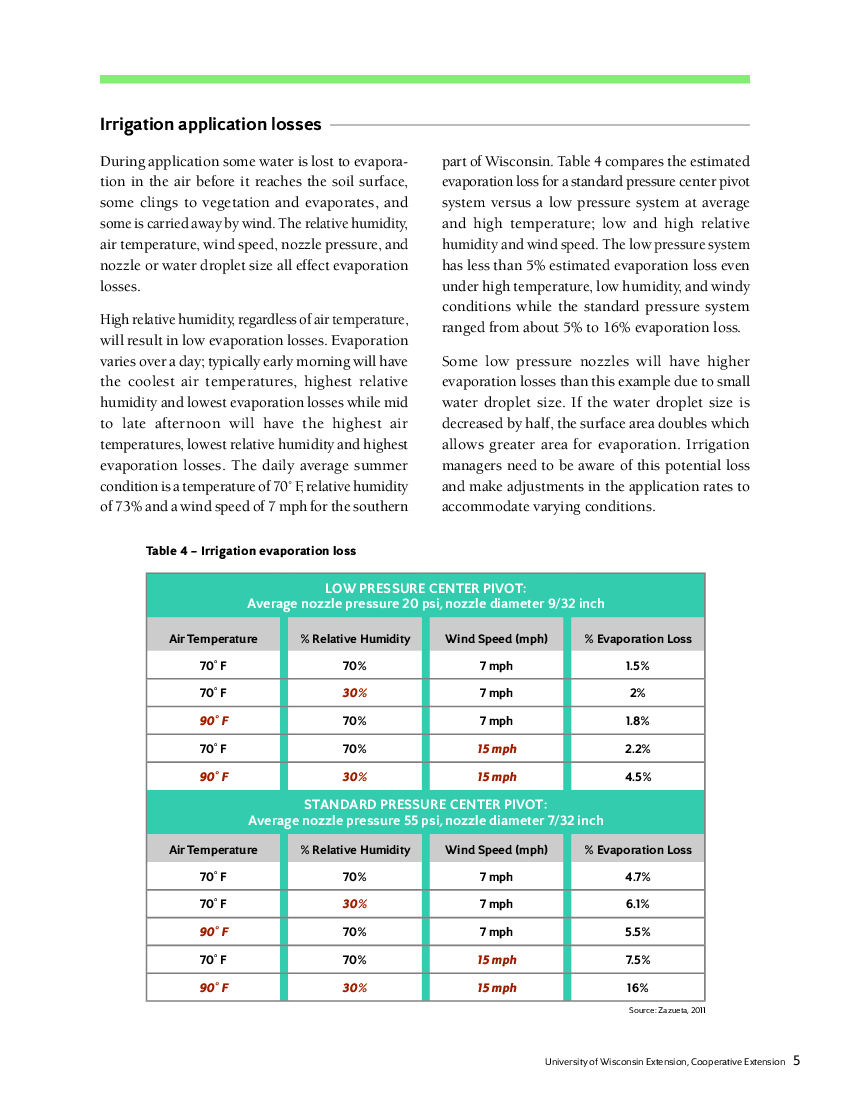 Irrigation application losses

During application some water is lost to evaporation in the air before it reaches the soil surface, some clings to vegetation and evaporates, and some is carried away by wind. The relative humidity, air temperature, wind speed, nozzle pressure, and nozzle or water droplet size all effect evaporation losses.

High relative humidity, regardless of air temperature, will result in low evaporation losses. Evaporation varies over a day; typically early morning will have the coolest air temperatures, highest relative humidity and lowest evaporation losses while mid to late afternoon will have the highest air temperatures, lowest relative humidity and highest evaporation losses. The daily average summer condition is a temperature of 70° F, relative humidity of 73% and a wind speed of 7 mph for the southern part of Wisconsin. Table 4 compares the estimated evaporation loss for a standard pressure center pivot system versus a low pressure system at average and high temperature; low and high relative humidity and wind speed. The low pressure system has less than 5% estimated evaporation loss even under high temperature, low humidity, and windy conditions while the standard pressure system ranged from about 5% to 16% evaporation loss.

Some low pressure nozzles will have higher evaporation losses than this example due to small water droplet size. If the water droplet size is decreased by half, the surface area doubles which allows greater area for evaporation. Irrigation managers need to be aware of this potential loss and make adjustments in the application rates to accommodate varying conditions.

Table 4 – Irrigation evaporation loss

LOW PRESSURE CENTER PIVOT:
Average nozzle pressure 20 psi, nozzle diameter 9/32 inch

| Air Temperature | % Relative Humidity | Wind Speed (mph) | % Evaporation Loss |
|---|---|---|---|
| 70° F | 70% | 7 mph | 1.5% |
| 70° F | 30% | 7 mph | 2% |
| 90° F | 70% | 7 mph | 1.8% |
| 70° F | 70% | 15 mph | 2.2% |
| 90° F | 30% | 15 mph | 4.5% |

STANDARD PRESSURE CENTER PIVOT:
Average nozzle pressure 55 psi, nozzle diameter 7/32 inch

| Air Temperature | % Relative Humidity | Wind Speed (mph) | % Evaporation Loss |
|---|---|---|---|
| 70° F | 70% | 7 mph | 4.7% |
| 70° F | 30% | 7 mph | 6.1% |
| 90° F | 70% | 7 mph | 5.5% |
| 70° F | 70% | 15 mph | 7.5% |
| 90° F | 30% | 15 mph | 16% |

Source: Zazueta, 2011

University of Wisconsin Extension, Cooperative Extension 5